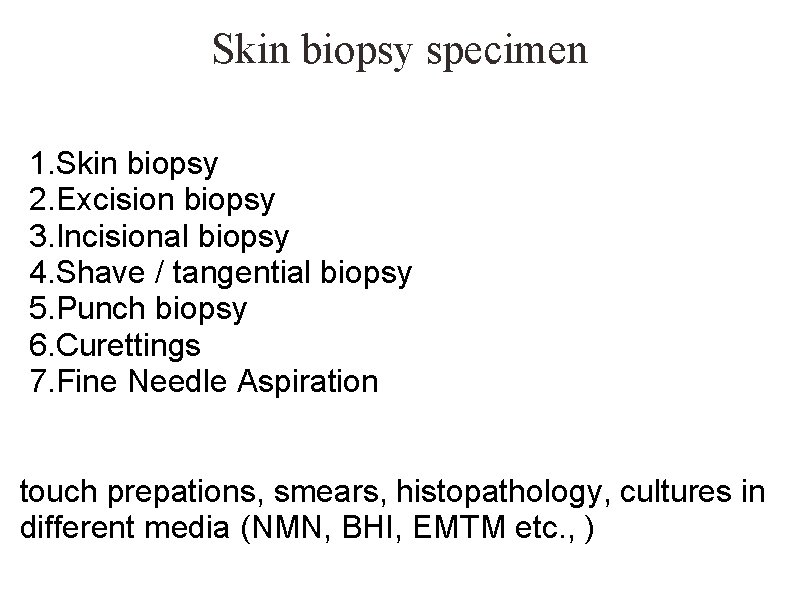 Skin biopsy specimen

1.Skin biopsy
2.Excision biopsy
3.Incisional biopsy
4.Shave / tangential biopsy
5.Punch biopsy
6.Curettings
7.Fine Needle Aspiration

touch prepations, smears, histopathology, cultures in different media (NMN, BHI, EMTM etc., )